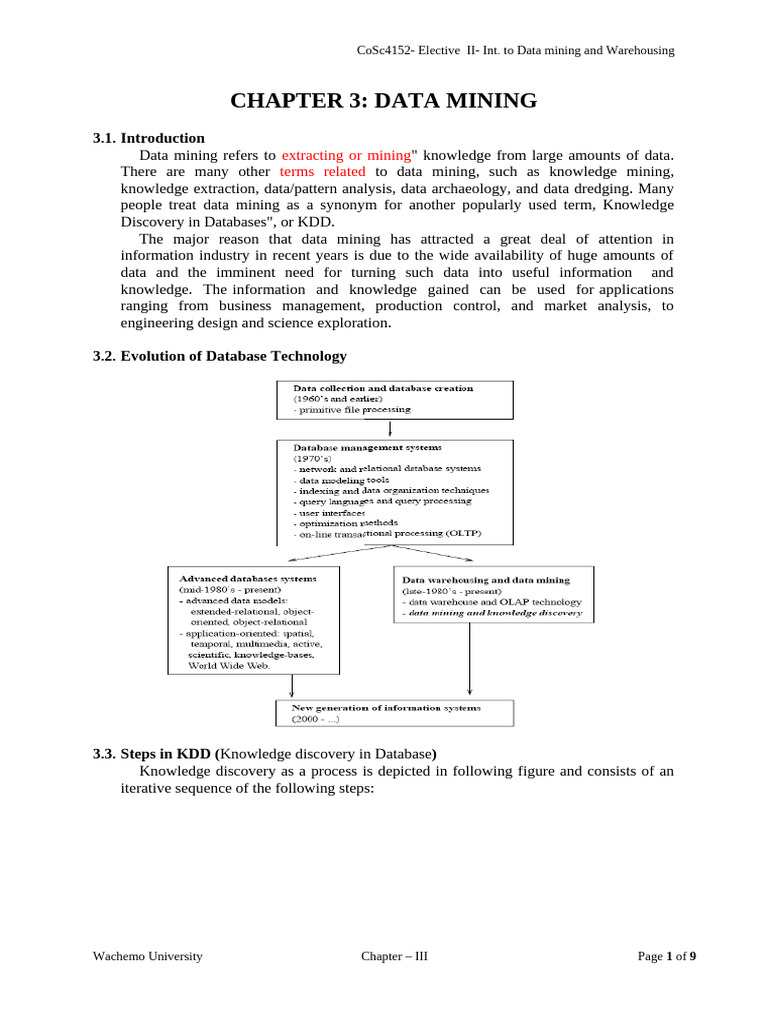 CoSc4152- Elective II- Int. to Data mining and Warehousing

CHAPTER 3: DATA MINING

3.1. Introduction

Data mining refers to extracting or mining" knowledge from large amounts of data. There are many other terms related to data mining, such as knowledge mining, knowledge extraction, data/pattern analysis, data archaeology, and data dredging. Many people treat data mining as a synonym for another popularly used term, Knowledge Discovery in Databases", or KDD.

The major reason that data mining has attracted a great deal of attention in information industry in recent years is due to the wide availability of huge amounts of data and the imminent need for turning such data into useful information and knowledge. The information and knowledge gained can be used for applications ranging from business management, production control, and market analysis, to engineering design and science exploration.

3.2. Evolution of Database Technology

Data collection and database creation
(1960's and earlier)
- primitive file processing

Database management systems
(1970's)
- network and relational database systems
- data modeling tools
- indexing and data organization techniques
- query languages and query processing
- user interfaces
- optimization methods
- on-line transactional processing (OLTP)

Advanced databases systems
(mid-1980's - present)
- advanced data models:
extended-relational, object-oriented, object-relational
- application-oriented: spatial, temporal, multimedia, active, scientific, knowledge-bases, World Wide Web.

Data warehousing and data mining
(late-1980's - present)
- data warehouse and OLAP technology
- data mining and knowledge discovery

New generation of information systems
(2000 - ...)

3.3. Steps in KDD (Knowledge discovery in Database)

Knowledge discovery as a process is depicted in following figure and consists of an iterative sequence of the following steps:

Wachemo University

Chapter – III

Page 1 of 9